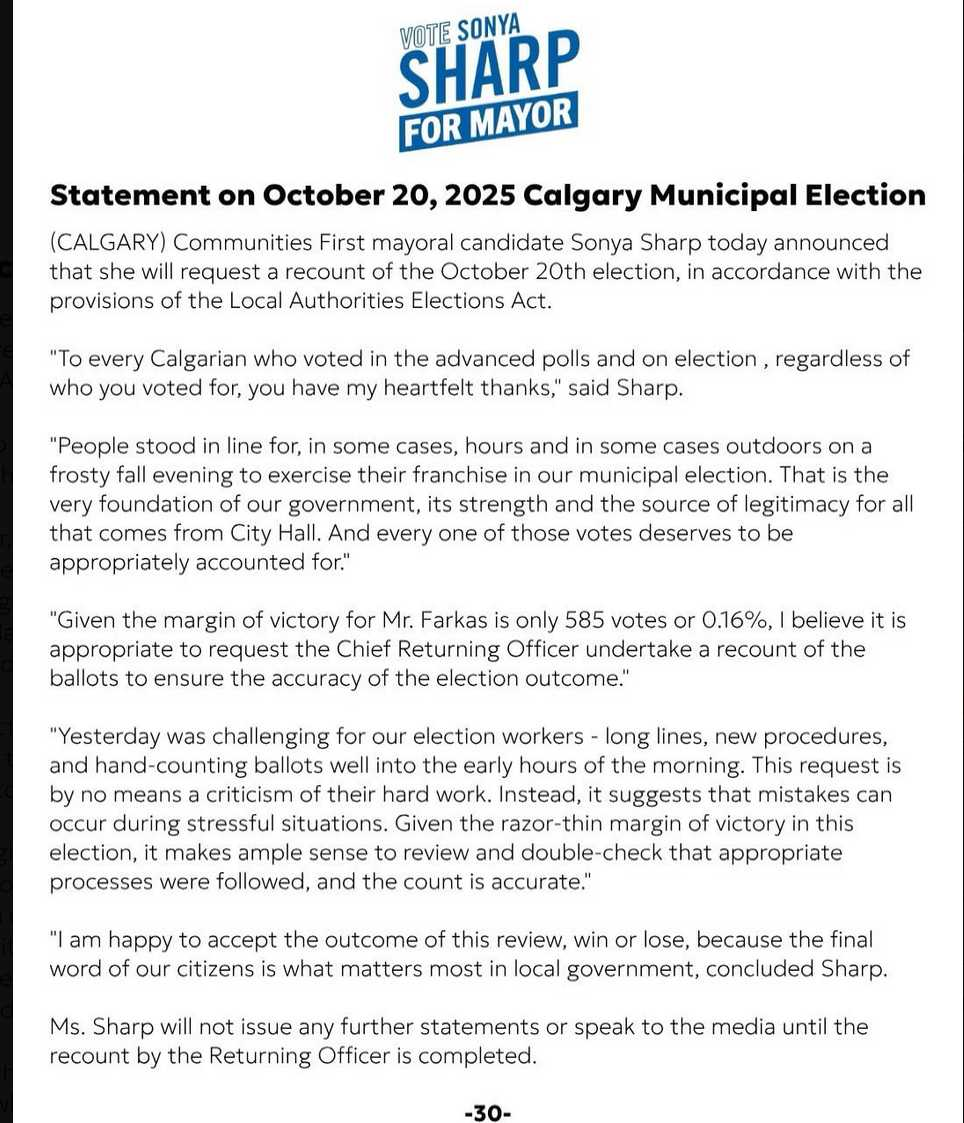 VOTE SONYA
SHARP
FOR MAYOR

Statement on October 20, 2025 Calgary Municipal Election

(CALGARY) Communities First mayoral candidate Sonya Sharp today announced that she will request a recount of the October 20th election, in accordance with the provisions of the Local Authorities Elections Act.

"To every Calgarian who voted in the advanced polls and on election , regardless of who you voted for, you have my heartfelt thanks," said Sharp.

"People stood in line for, in some cases, hours and in some cases outdoors on a frosty fall evening to exercise their franchise in our municipal election. That is the very foundation of our government, its strength and the source of legitimacy for all that comes from City Hall. And every one of those votes deserves to be appropriately accounted for."

"Given the margin of victory for Mr. Farkas is only 585 votes or 0.16%, I believe it is appropriate to request the Chief Returning Officer undertake a recount of the ballots to ensure the accuracy of the election outcome."

"Yesterday was challenging for our election workers - long lines, new procedures, and hand-counting ballots well into the early hours of the morning. This request is by no means a criticism of their hard work. Instead, it suggests that mistakes can occur during stressful situations. Given the razor-thin margin of victory in this election, it makes ample sense to review and double-check that appropriate processes were followed, and the count is accurate."

"I am happy to accept the outcome of this review, win or lose, because the final word of our citizens is what matters most in local government, concluded Sharp.

Ms. Sharp will not issue any further statements or speak to the media until the recount by the Returning Officer is completed.

-30-